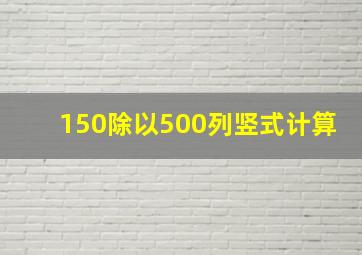 150除以500列竖式计算